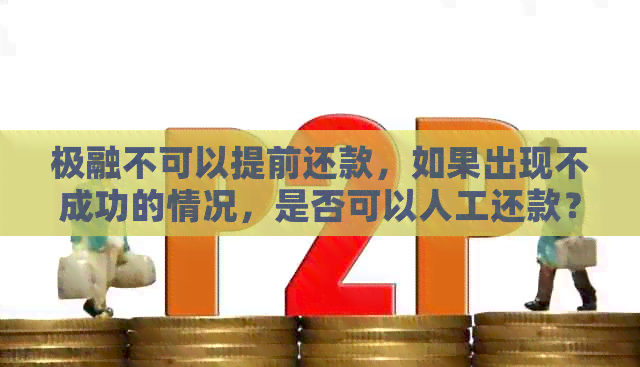 极融不可以提前还款，如果出现不成功的情况，是否可以人工还款？

P2P